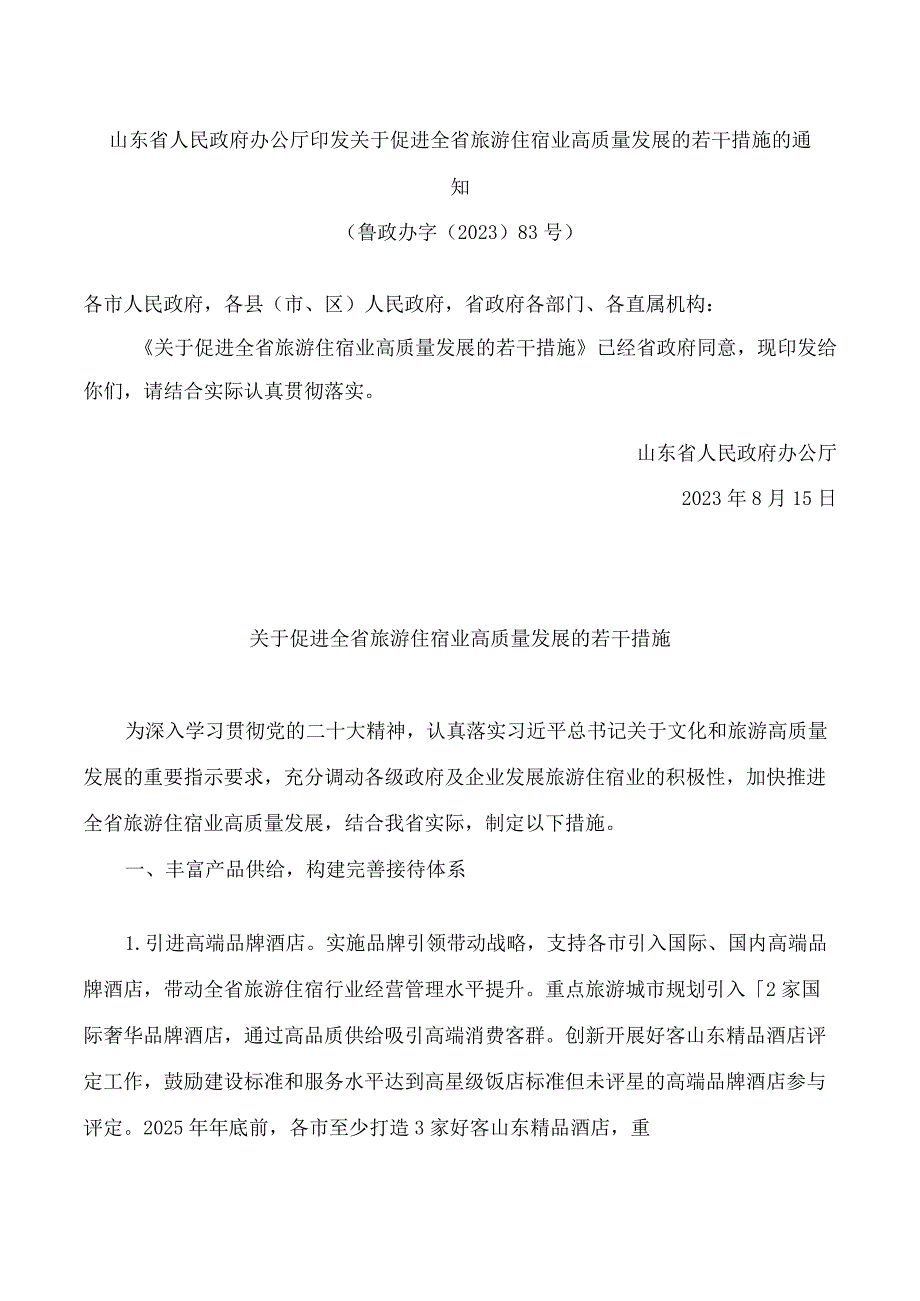 山东省人民政府办公厅印发关于促进全省旅游住宿业高质量发展的若干措施的通知

（鲁政办字（2023）83号）

各市人民政府，各县（市、区）人民政府，省政府各部门、各直属机构：

《关于促进全省旅游住宿业高质量发展的若干措施》已经省政府同意，现印发给你们，请结合实际认真贯彻落实。

山东省人民政府办公厅

2023年8月15日

关于促进全省旅游住宿业高质量发展的若干措施

为深入学习贯彻党的二十大精神，认真落实习近平总书记关于文化和旅游高质量发展的重要指示要求，充分调动各级政府及企业发展旅游住宿业的积极性，加快推进全省旅游住宿业高质量发展，结合我省实际，制定以下措施。

一、丰富产品供给，构建完善接待体系

1.引进高端品牌酒店。实施品牌引领带动战略，支持各市引入国际、国内高端品牌酒店，带动全省旅游住宿行业经营管理水平提升。重点旅游城市规划引入「2家国际奢华品牌酒店，通过高品质供给吸引高端消费客群。创新开展好客山东精品酒店评定工作，鼓励建设标准和服务水平达到高星级饭店标准但未评星的高端品牌酒店参与评定。2025年年底前，各市至少打造3家好客山东精品酒店，重